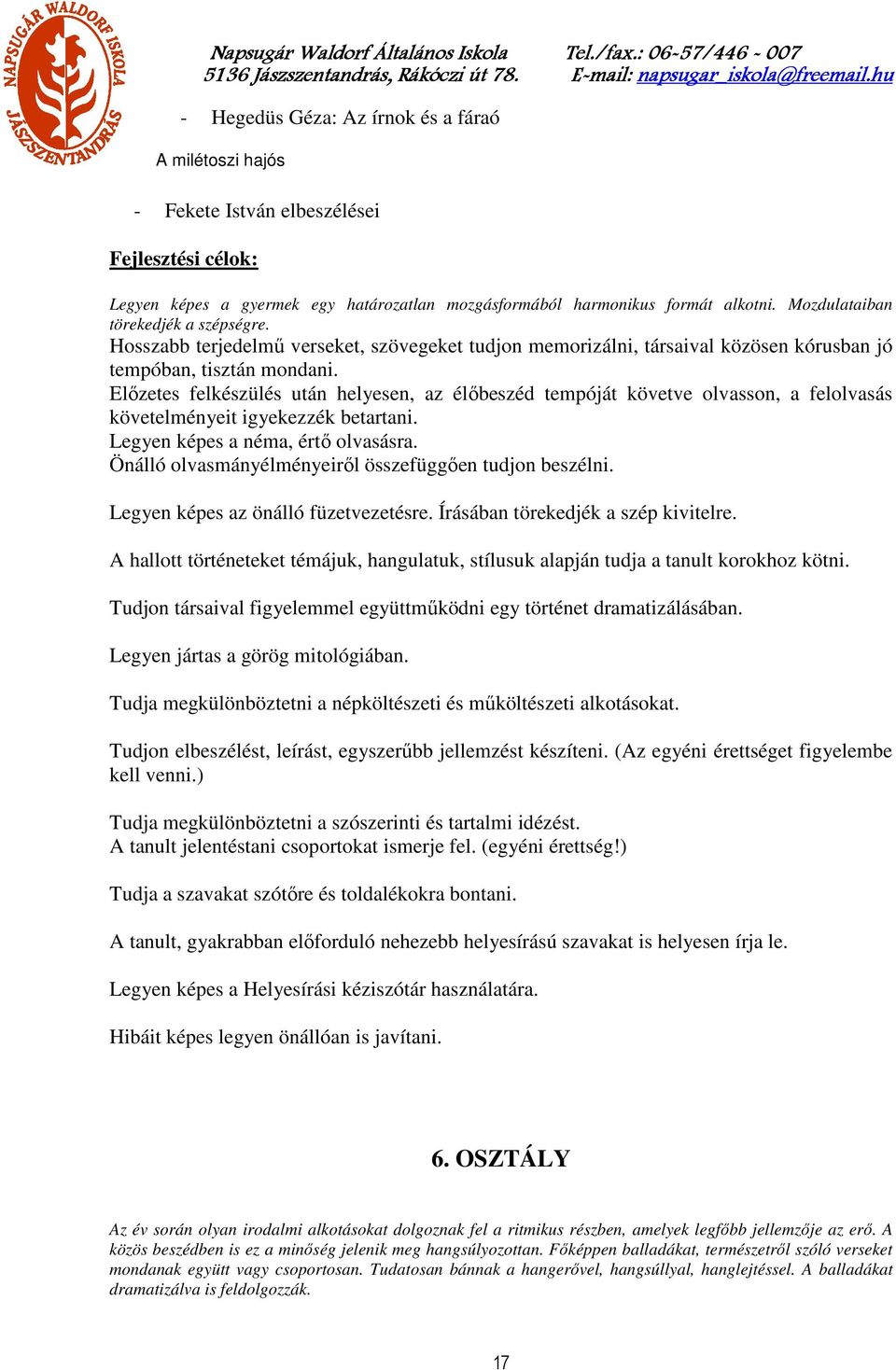 NAPSUGÁR WALDORF ISKOLA JÁSZSZENTANDRÁS

Napsugár Waldorf Általános Iskola
5136 Jászszentandrás, Rákóczi út 78.

Tel./fax.: 06-57/446 - 007
E-mail: napsugar_iskola@freemail.hu

- Hegedüs Géza: Az írnok és a fáraó

A milétoszi hajós

- Fekete István elbeszélései

Fejlesztési célok:

Legyen képes a gyermek egy határozatlan mozgásformából harmonikus formát alkotni. Mozdulataiban törekedjék a szépségre.
Hosszabb terjedelmű verseket, szövegeket tudjon memorizálni, társaival közösen kórusban jó tempóban, tisztán mondani.
Előzetes felkészülés után helyesen, az élőbeszéd tempóját követve olvasson, a felolvasás követelményeit igyekezzék betartani.
Legyen képes a néma, értő olvasásra.
Önálló olvasmányélményeiről összefüggően tudjon beszélni.

Legyen képes az önálló füzetvezetésre. Írásában törekedjék a szép kivitelre.

A hallott történeteket témájuk, hangulatuk, stílusuk alapján tudja a tanult korokhoz kötni.

Tudjon társaival figyelemmel együttműködni egy történet dramatizálásában.

Legyen jártas a görög mitológiában.

Tudja megkülönböztetni a népköltészeti és műköltészeti alkotásokat.

Tudjon elbeszélést, leírást, egyszerűbb jellemzést készíteni. (Az egyéni érettséget figyelembe kell venni.)

Tudja megkülönböztetni a szószerinti és tartalmi idézést.
A tanult jelentéstani csoportokat ismerje fel. (egyéni érettség!)

Tudja a szavakat szótőre és toldalékokra bontani.

A tanult, gyakrabban előforduló nehezebb helyesírású szavakat is helyesen írja le.

Legyen képes a Helyesírási kéziszótár használatára.

Hibáit képes legyen önállóan is javítani.

6. OSZTÁLY

Az év során olyan irodalmi alkotásokat dolgoznak fel a ritmikus részben, amelyek legfőbb jellemzője az erő. A közös beszédben is ez a minőség jelenik meg hangsúlyozottan. Főképpen balladákat, természetről szóló verseket mondanak együtt vagy csoportosan. Tudatosan bánnak a hangerővel, hangsúllyal, hanglejtéssel. A balladákat dramatizálva is feldolgozzák.

17